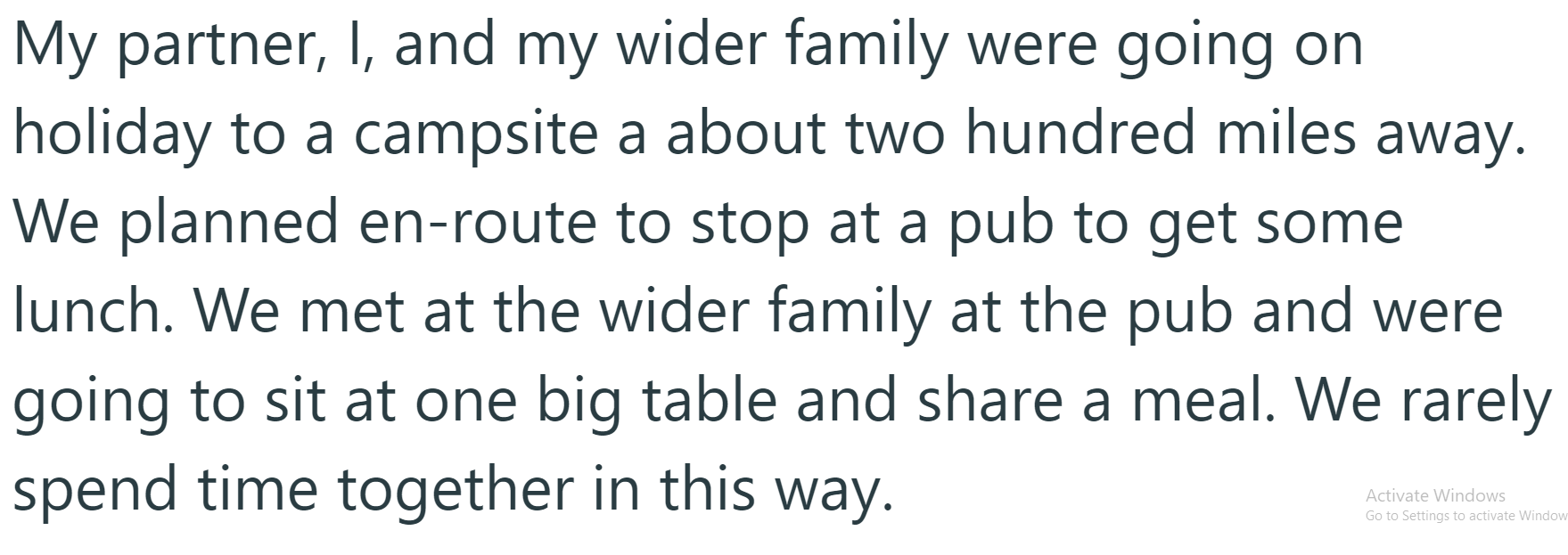 My partner, I, and my wider family were going on holiday to a campsite a about two hundred miles away. We planned en-route to stop at a pub to get some lunch. We met at the wider family at the pub and were going to sit at one big table and share a meal. We rarely spend time together in this way.

Activate Windows
Go to Settings to activate Window